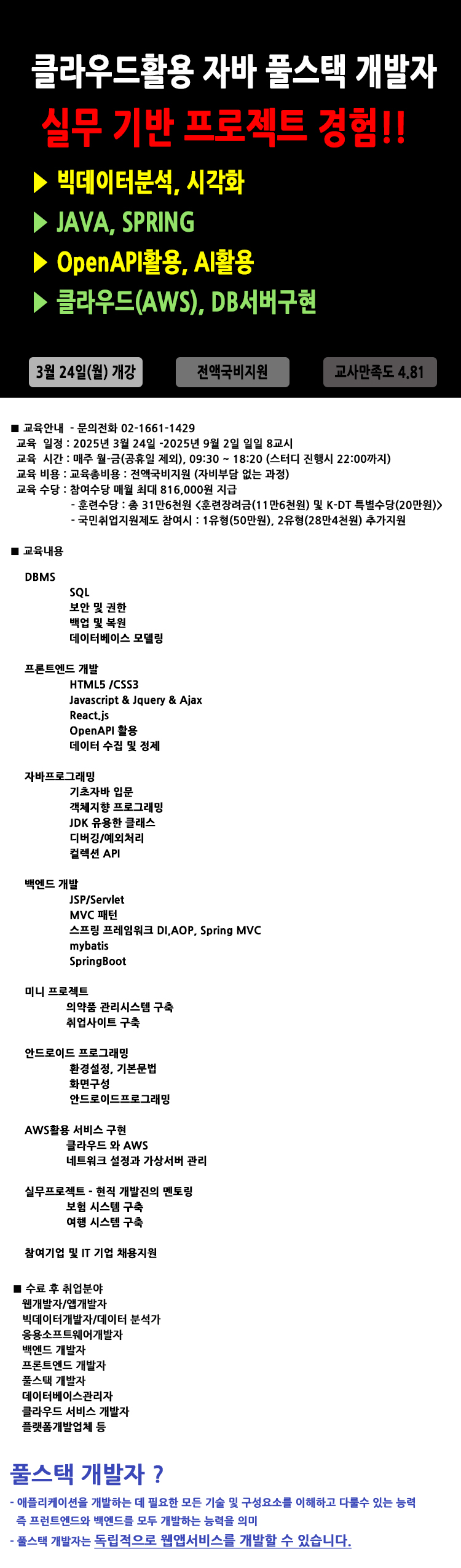 클라우드활용 자바 풀스택 개발자
실무 기반 프로젝트 경험!!

▶ 빅데이터분석, 시각화
▶ JAVA, SPRING
▶ OpenAPI활용, AI활용
▶ 클라우드(AWS), DB서버구현

3월 24일(월) 개강
전액국비지원
교사만족도 4.81

■ 교육안내 - 문의전화 02-1661-1429
교육 일정 : 2025년 3월 24일 -2025년 9월 2일 일일 8교시
교육 시간 : 매주 월-금(공휴일 제외), 09:30 ~ 18:20 (스터디 진행시 22:00까지)
교육 비용 : 교육총비용 : 전액국비지원 (자비부담 없는 과정)
교육 수당 : 참여수당 매월 최대 816,000원 지급
- 훈련수당 : 총 31만6천원 <훈련장려금(11만6천원) 및 K-DT 특별수당(20만원)>
- 국민취업지원제도 참여시 : 1유형(50만원), 2유형(28만4천원) 추가지원

■ 교육내용

DBMS
SQL
보안 및 권한
백업 및 복원
데이터베이스 모델링

프론트엔드 개발
HTML5 /CSS3
Javascript & Jquery & Ajax
React.js
OpenAPI 활용
데이터 수집 및 정제

자바프로그래밍
기초자바 입문
객체지향 프로그래밍
JDK 유용한 클래스
디버깅/예외처리
컬렉션 API

백엔드 개발
JSP/Servlet
MVC 패턴
스프링 프레임워크 DI,AOP, Spring MVC
mybatis
SpringBoot

미니 프로젝트
의약품 관리시스템 구축
취업사이트 구축

안드로이드 프로그래밍
환경설정, 기본문법
화면구성
안드로이드프로그래밍

AWS활용 서비스 구현
클라우드 와 AWS
네트워크 설정과 가상서버 관리

실무프로젝트 - 현직 개발진의 멘토링
보험 시스템 구축
여행 시스템 구축

참여기업 및 IT 기업 채용지원

■ 수료 후 취업분야
웹개발자/앱개발자
빅데이터개발자/데이터 분석가
응용소프트웨어개발자
백엔드 개발자
프론트엔드 개발자
풀스택 개발자
데이터베이스관리자
클라우드 서비스 개발자
플랫폼개발업체 등

풀스택 개발자 ?
- 애플리케이션을 개발하는 데 필요한 모든 기술 및 구성요소를 이해하고 다룰수 있는 능력
즉 프런트엔드와 백엔드를 모두 개발하는 능력을 의미
- 풀스택 개발자는 독립적으로 웹앱서비스를 개발할 수 있습니다.